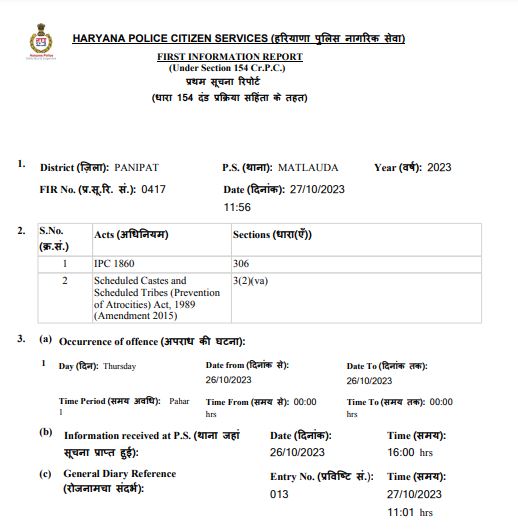 HARYANA POLICE CITIZEN SERVICES (हरियाणा पुलिस नागरिक सेवा)

FIRST INFORMATION REPORT
(Under Section 154 Cr.P.C.)
प्रथम सूचना रिपोर्ट
(धारा 154 दंड प्रक्रिया सहिंता के तहत)

1. District (ज़िला): PANIPAT P.S. (थाना): MATLAUDA Year (वर्ष): 2023

FIR No. (प्र.सू.रि. सं.): 0417 Date (दिनांक): 27/10/2023 11:56

2.

| S.No. (क्र.सं.) | Acts (अधिनियम) | Sections (धारा(एँ)) |
|---|---|---|
| 1 | IPC 1860 | 306 |
| 2 | Scheduled Castes and Scheduled Tribes (Prevention of Atrocities) Act, 1989 (Amendment 2015) | 3(2)(va) |

3. (a) Occurrence of offence (अपराध की घटना):

1 Day (दिन): Thursday Date from (दिनांक से): 26/10/2023 Date To (दिनांक तक): 26/10/2023

Time Period (समय अवधि): Pahar 1 Time From (समय से): 00:00 hrs Time To (समय तक): 00:00 hrs

(b) Information received at P.S. (थाना जहां सूचना प्राप्त हुई): Date (दिनांक): 26/10/2023 Time (समय): 16:00 hrs

(c) General Diary Reference (रोजनामचा संदर्भ): Entry No. (प्रविष्टि सं.): 013 Time (समय): 27/10/2023 11:01 hrs